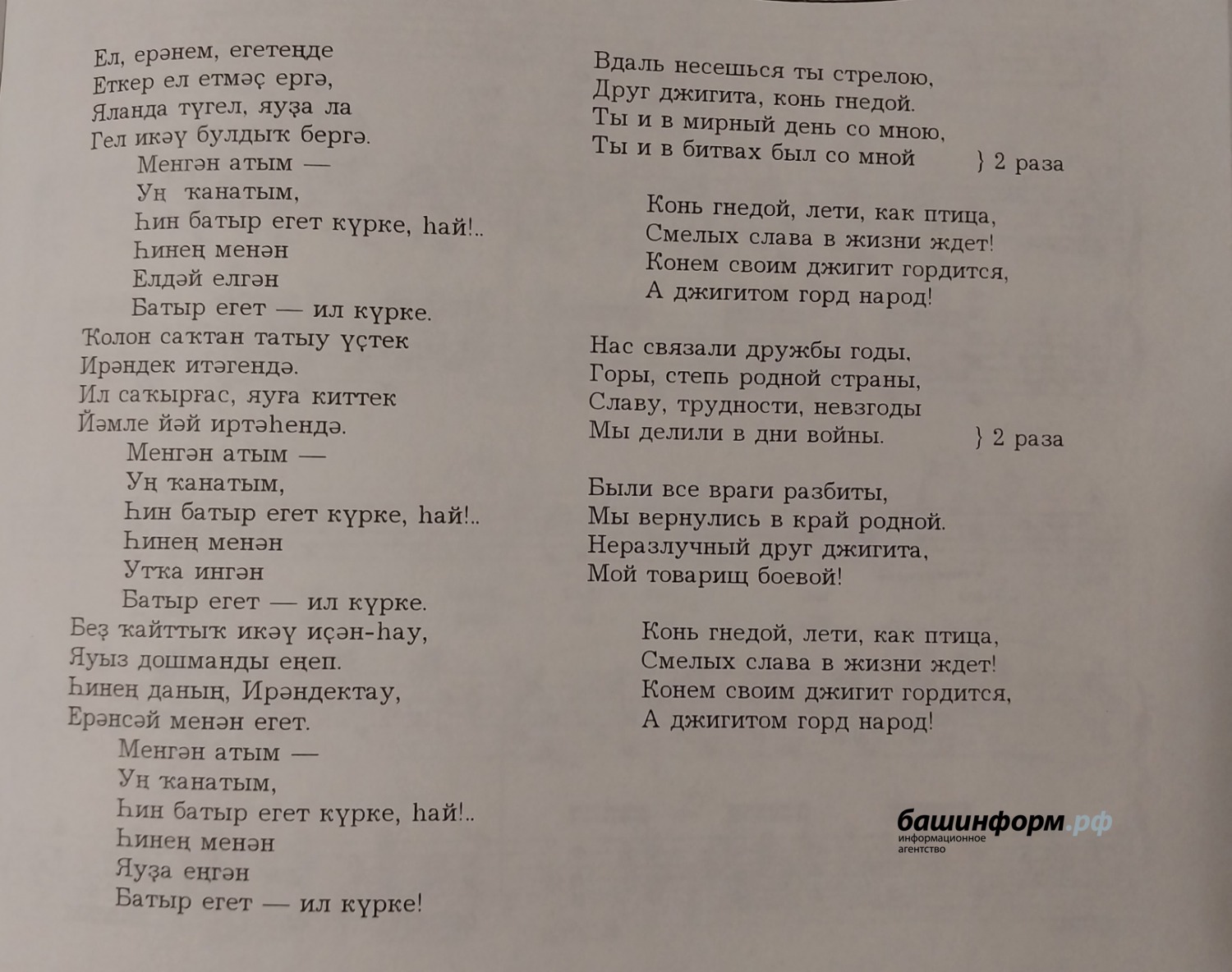 Ел, ерәнем, егетеңде
Еткер ел етмәҫ ергә,
Яланда түгел, яуҙа ла
Гел икәү булдыҡ бергә.
Менгән атым —
Уң ҡанатым,
Һин батыр егет күрке, һай!..
Һинең менән
Елдәй елгән
Батыр егет — ил күрке.

Ҡолон саҡтан татыу үҫтек
Ирәндек итәгендә.
Ил саҡырғас, яуға киттек
Йәмле йәй иртәһендә.
Менгән атым —
Уң ҡанатым,
Һин батыр егет күрке, һай!..
Һинең менән
Утҡа ингән
Батыр егет — ил күрке.

Беҙ ҡайттыҡ икәү иҫән-һау,
Яуыз дошманды еңеп.
Һинең даның, Ирәндектау,
Ерәнсәй менән егет.
Менгән атым —
Уң ҡанатым,
Һин батыр егет күрке, һай!..
Һинең менән
Яуҙа еңгән
Батыр егет — ил күрке!

Вдаль несешься ты стрелою,
Друг джигита, конь гнедой.
Ты и в мирный день со мною,
Ты и в битвах был со мной } 2 раза

Конь гнедой, лети, как птица,
Смелых слава в жизни ждет!
Конем своим джигит гордится,
А джигитом горд народ!

Нас связали дружбы годы,
Горы, степь родной страны,
Славу, трудности, невзгоды
Мы делили в дни войны. } 2 раза

Были все враги разбиты,
Мы вернулись в край родной.
Неразлучный друг джигита,
Мой товарищ боевой!

Конь гнедой, лети, как птица,
Смелых слава в жизни ждет!
Конем своим джигит гордится,
А джигитом горд народ!

башинформ.рф
информационное агентство